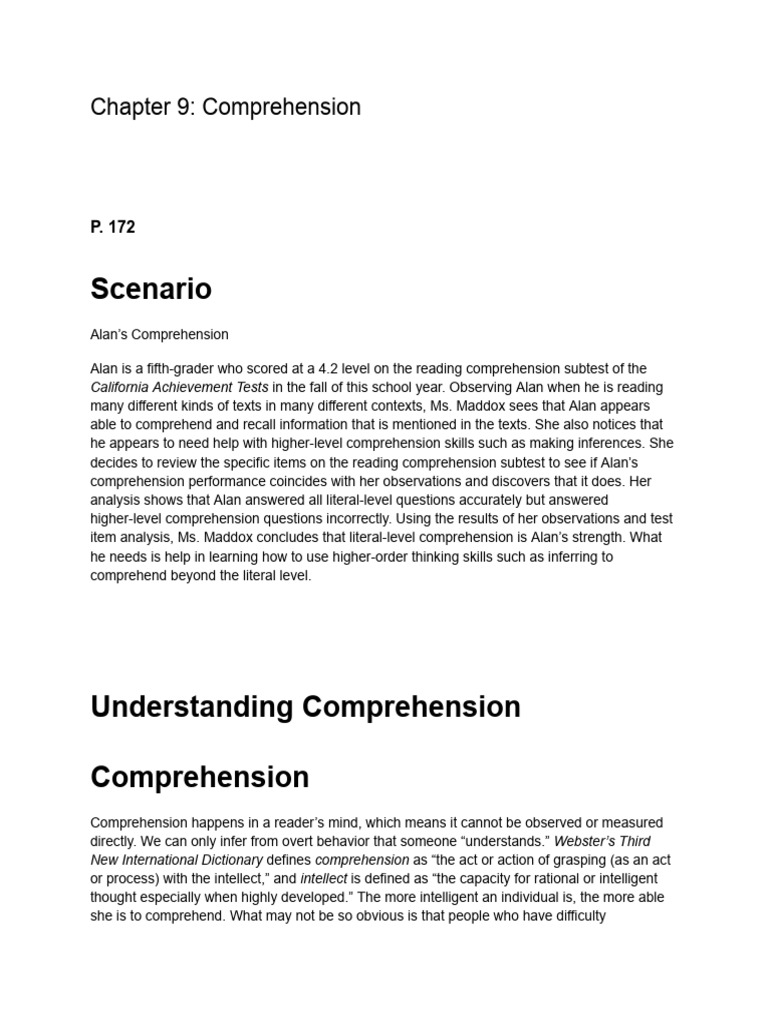 Chapter 9: Comprehension

P. 172

Scenario

Alan's Comprehension

Alan is a fifth-grader who scored at a 4.2 level on the reading comprehension subtest of the California Achievement Tests in the fall of this school year. Observing Alan when he is reading many different kinds of texts in many different contexts, Ms. Maddox sees that Alan appears able to comprehend and recall information that is mentioned in the texts. She also notices that he appears to need help with higher-level comprehension skills such as making inferences. She decides to review the specific items on the reading comprehension subtest to see if Alan's comprehension performance coincides with her observations and discovers that it does. Her analysis shows that Alan answered all literal-level questions accurately but answered higher-level comprehension questions incorrectly. Using the results of her observations and test item analysis, Ms. Maddox concludes that literal-level comprehension is Alan's strength. What he needs is help in learning how to use higher-order thinking skills such as inferring to comprehend beyond the literal level.

Understanding Comprehension

Comprehension

Comprehension happens in a reader's mind, which means it cannot be observed or measured directly. We can only infer from overt behavior that someone "understands." Webster's Third New International Dictionary defines comprehension as "the act or action of grasping (as an act or process) with the intellect," and intellect is defined as "the capacity for rational or intelligent thought especially when highly developed." The more intelligent an individual is, the more able she is to comprehend. What may not be so obvious is that people who have difficulty